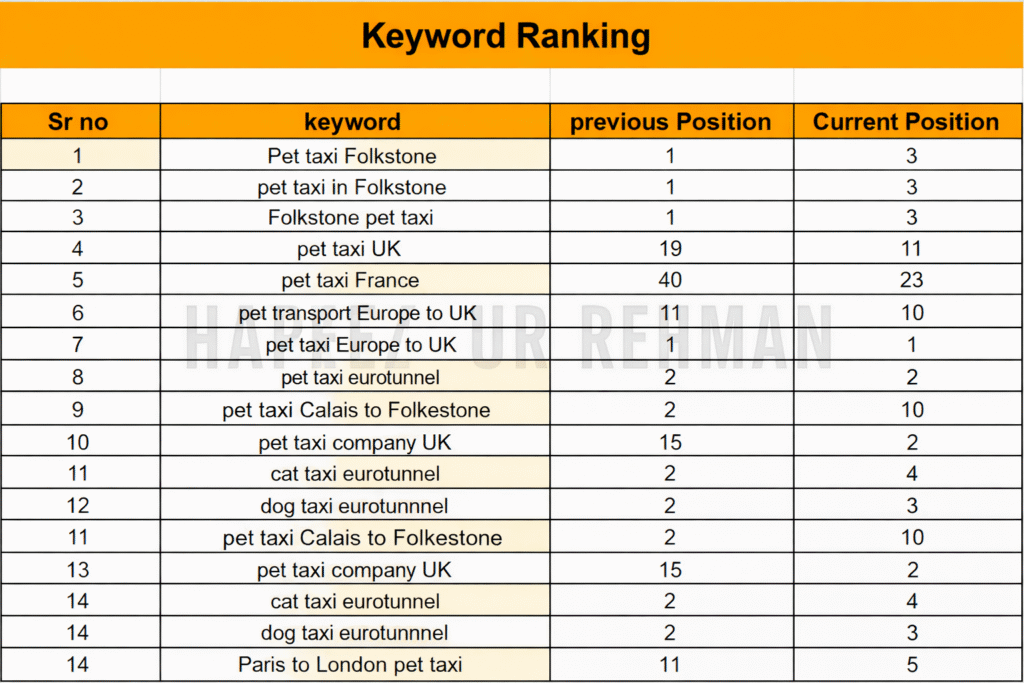 Keyword Ranking

| Sr no | keyword | previous Position | Current Position |
|---|---|---|---|
| 1 | Pet taxi Folkstone | 1 | 3 |
| 2 | pet taxi in Folkstone | 1 | 3 |
| 3 | Folkstone pet taxi | 1 | 3 |
| 4 | pet taxi UK | 19 | 11 |
| 5 | pet taxi France | 40 | 23 |
| 6 | pet transport Europe to UK | 11 | 10 |
| 7 | pet taxi Europe to UK | 1 | 1 |
| 8 | pet taxi eurotunnel | 2 | 2 |
| 9 | pet taxi Calais to Folkestone | 2 | 10 |
| 10 | pet taxi company UK | 15 | 2 |
| 11 | cat taxi eurotunnel | 2 | 4 |
| 12 | dog taxi eurotunnnel | 2 | 3 |
| 11 | pet taxi Calais to Folkestone | 2 | 10 |
| 13 | pet taxi company UK | 15 | 2 |
| 14 | cat taxi eurotunnel | 2 | 4 |
| 14 | dog taxi eurotunnnel | 2 | 3 |
| 14 | Paris to London pet taxi | 11 | 5 |

HAFEEZ UR REHMAN